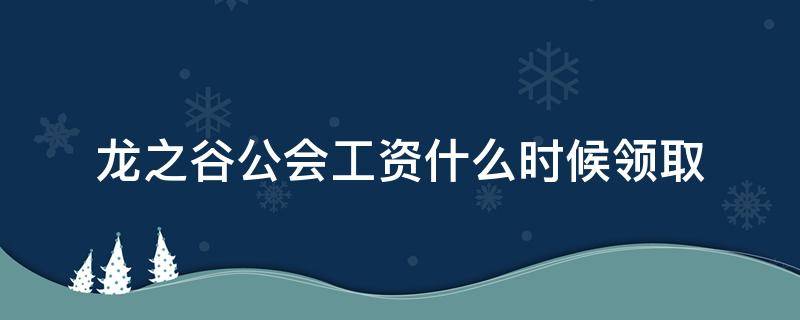 龙之谷公会工资什么时候领取